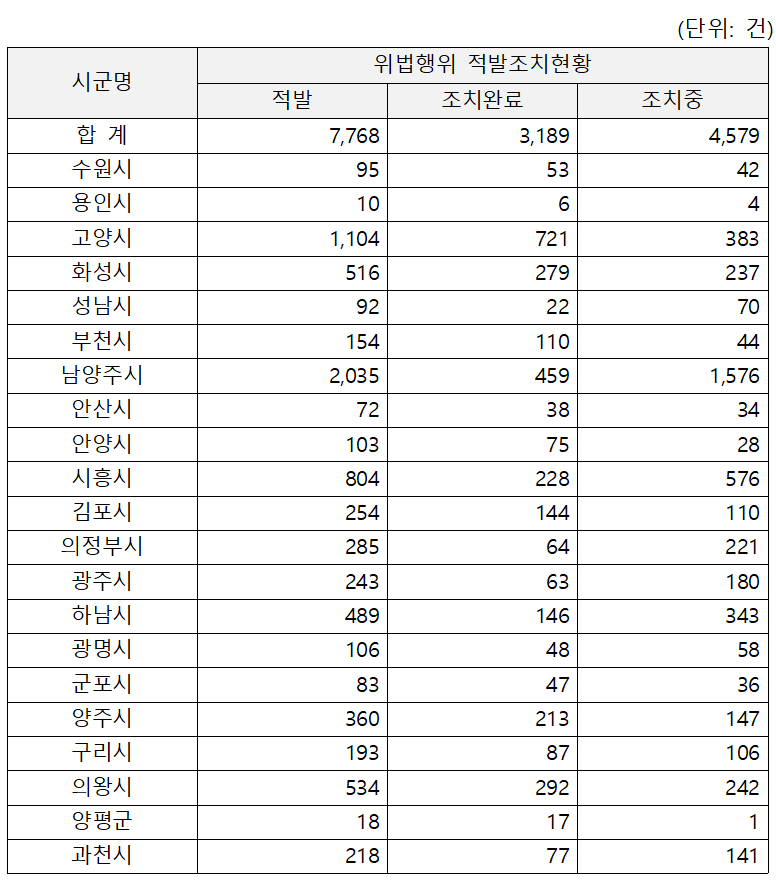 (단위: 건)

| 시군명 | 위법행위 적발조치현황 | | |
|---|---|---|---|
| | 적발 | 조치완료 | 조치중 |
| 합 계 | 7,768 | 3,189 | 4,579 |
| 수원시 | 95 | 53 | 42 |
| 용인시 | 10 | 6 | 4 |
| 고양시 | 1,104 | 721 | 383 |
| 화성시 | 516 | 279 | 237 |
| 성남시 | 92 | 22 | 70 |
| 부천시 | 154 | 110 | 44 |
| 남양주시 | 2,035 | 459 | 1,576 |
| 안산시 | 72 | 38 | 34 |
| 안양시 | 103 | 75 | 28 |
| 시흥시 | 804 | 228 | 576 |
| 김포시 | 254 | 144 | 110 |
| 의정부시 | 285 | 64 | 221 |
| 광주시 | 243 | 63 | 180 |
| 하남시 | 489 | 146 | 343 |
| 광명시 | 106 | 48 | 58 |
| 군포시 | 83 | 47 | 36 |
| 양주시 | 360 | 213 | 147 |
| 구리시 | 193 | 87 | 106 |
| 의왕시 | 534 | 292 | 242 |
| 양평군 | 18 | 17 | 1 |
| 과천시 | 218 | 77 | 141 |